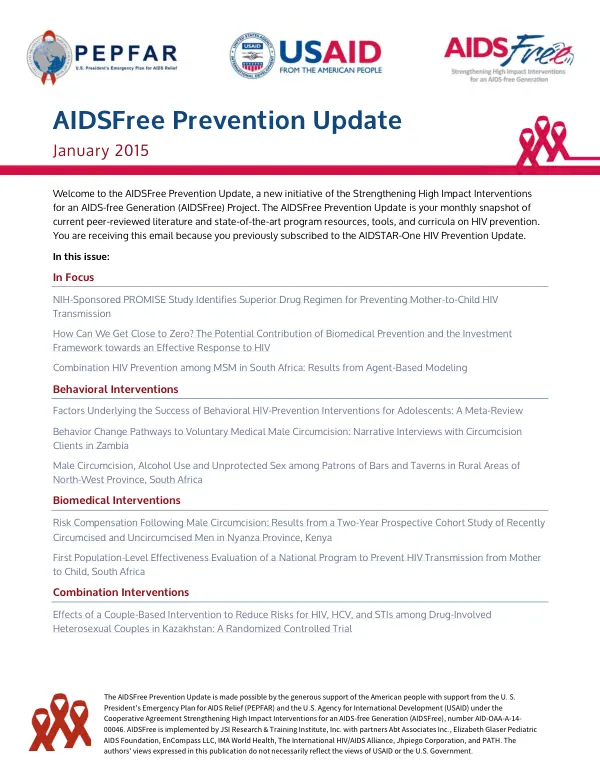 PEPFAR
U.S. President's Emergency Plan for AIDS Relief

USAID
FROM THE AMERICAN PEOPLE

AIDSFree
Strengthening High Impact Interventions for an AIDS-free Generation

AIDSFree Prevention Update
January 2015

Welcome to the AIDSFree Prevention Update, a new initiative of the Strengthening High Impact Interventions for an AIDS-free Generation (AIDSFree) Project. The AIDSFree Prevention Update is your monthly snapshot of current peer-reviewed literature and state-of-the-art program resources, tools, and curricula on HIV prevention. You are receiving this email because you previously subscribed to the AIDSTAR-One HIV Prevention Update.

In this issue:

In Focus

NIH-Sponsored PROMISE Study Identifies Superior Drug Regimen for Preventing Mother-to-Child HIV Transmission

How Can We Get Close to Zero? The Potential Contribution of Biomedical Prevention and the Investment Framework towards an Effective Response to HIV

Combination HIV Prevention among MSM in South Africa: Results from Agent-Based Modeling

Behavioral Interventions

Factors Underlying the Success of Behavioral HIV-Prevention Interventions for Adolescents: A Meta-Review

Behavior Change Pathways to Voluntary Medical Male Circumcision: Narrative Interviews with Circumcision Clients in Zambia

Male Circumcision, Alcohol Use and Unprotected Sex among Patrons of Bars and Taverns in Rural Areas of North-West Province, South Africa

Biomedical Interventions

Risk Compensation Following Male Circumcision: Results from a Two-Year Prospective Cohort Study of Recently Circumcised and Uncircumcised Men in Nyanza Province, Kenya

First Population-Level Effectiveness Evaluation of a National Program to Prevent HIV Transmission from Mother to Child, South Africa

Combination Interventions

Effects of a Couple-Based Intervention to Reduce Risks for HIV, HCV, and STIs among Drug-Involved Heterosexual Couples in Kazakhstan: A Randomized Controlled Trial

The AIDSFree Prevention Update is made possible by the generous support of the American people with support from the U. S. President's Emergency Plan for AIDS Relief (PEPFAR) and the U.S. Agency for International Development (USAID) under the Cooperative Agreement Strengthening High Impact Interventions for an AIDS-free Generation (AIDSFree), number AID-OAA-A-14-00046. AIDSFree is implemented by JSI Research & Training Institute, Inc. with partners Abt Associates Inc., Elizabeth Glaser Pediatric AIDS Foundation, EnCompass LLC, IMA World Health, The International HIV/AIDS Alliance, Jhpiego Corporation, and PATH. The authors' views expressed in this publication do not necessarily reflect the views of USAID or the U.S. Government.